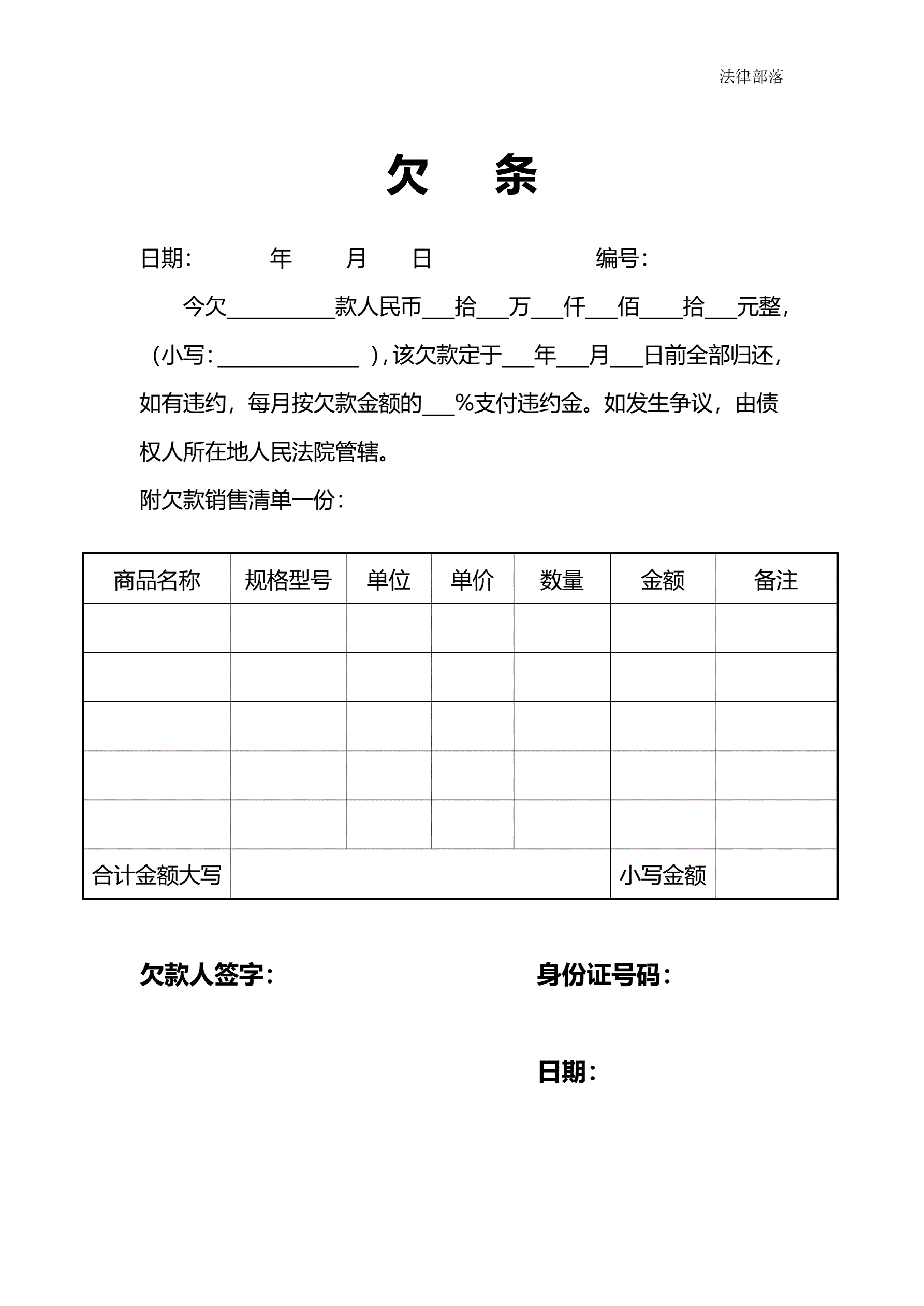 法律部落

欠 条

日期： 年 月 日 编号：

今欠__________款人民币___拾___万___仟___佰____拾___元整，（小写：_____________ ），该欠款定于___年___月___日前全部归还，如有违约，每月按欠款金额的___%支付违约金。如发生争议，由债权人所在地人民法院管辖。

附欠款销售清单一份：

| 商品名称 | 规格型号 | 单位 | 单价 | 数量 | 金额 | 备注 |
|---|---|---|---|---|---|---|
| | | | | | | |
| | | | | | | |
| | | | | | | |
| | | | | | | |
| | | | | | | |
| 合计金额大写 | | | | | 小写金额 | |

欠款人签字： 身份证号码：

日期：